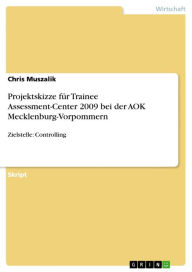 Wirtschaft

Chris Muszalik

Projektskizze für Trainee Assessment-Center 2009 bei der AOK Mecklenburg-Vorpommern

Zielstelle: Controlling

Skript

GRIN